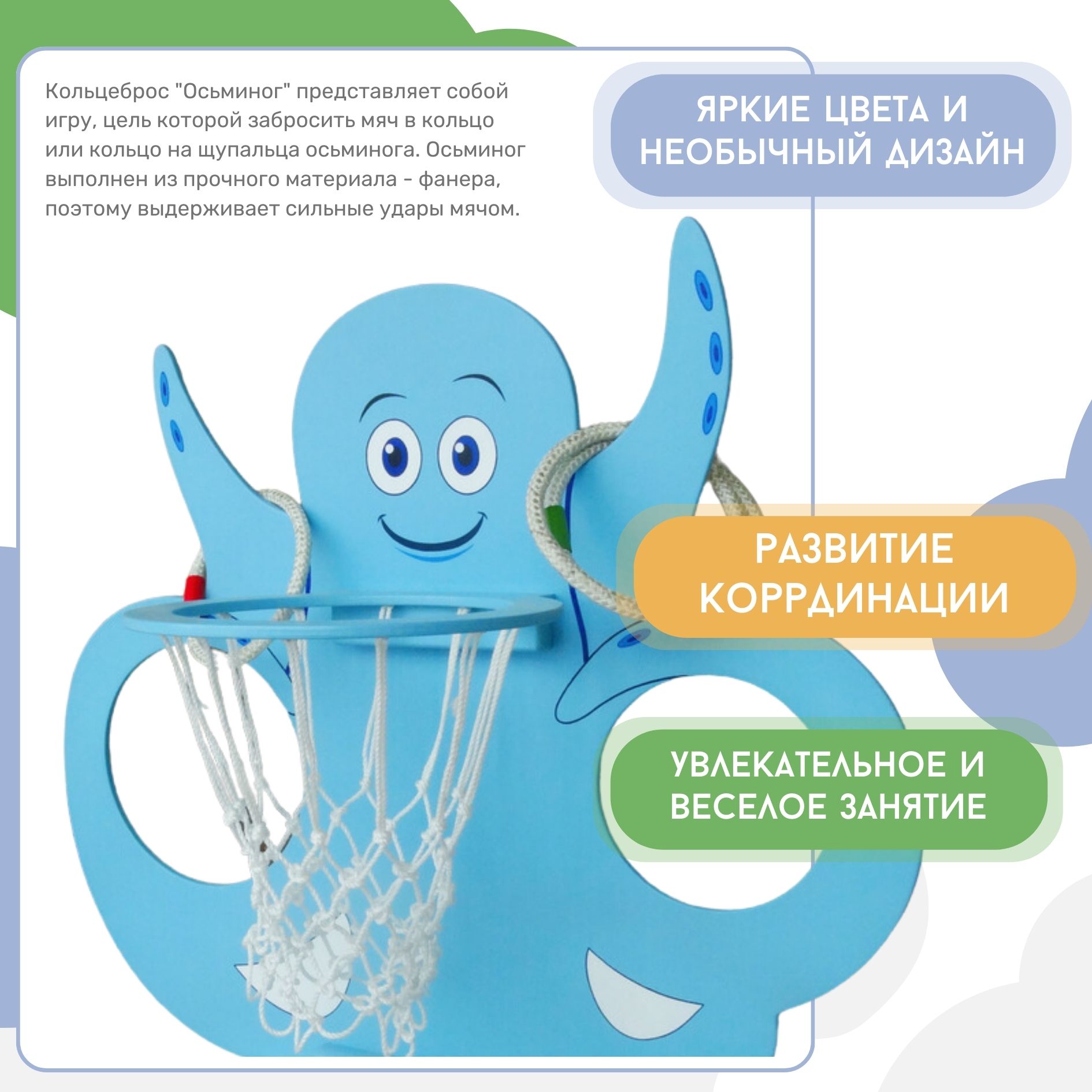 Кольцеброс "Осьминог" представляет собой игру, цель которой забросить мяч в кольцо или кольцо на щупальца осьминога. Осьминог выполнен из прочного материала - фанера, поэтому выдерживает сильные удары мячом.

ЯРКИЕ ЦВЕТА И НЕОБЫЧНЫЙ ДИЗАЙН

РАЗВИТИЕ КОРРДИНАЦИИ

УВЛЕКАТЕЛЬНОЕ И ВЕСЕЛОЕ ЗАНЯТИЕ